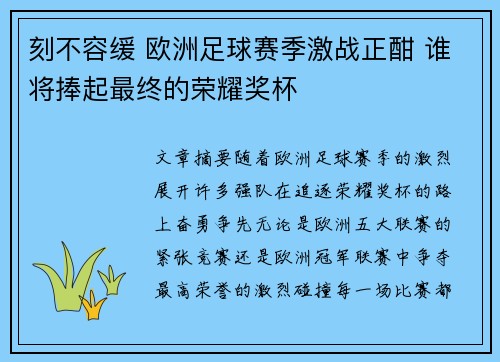 刻不容缓 欧洲足球赛季激战正酣 谁将捧起最终的荣耀奖杯

文章摘要随着欧洲足球赛季的激烈展开许多强队在追逐荣耀奖杯的路上奋勇争先无论是欧洲五大联赛的紧张竞赛还是欧洲冠军联赛中争夺最高荣誉的激烈碰撞每一场比赛都